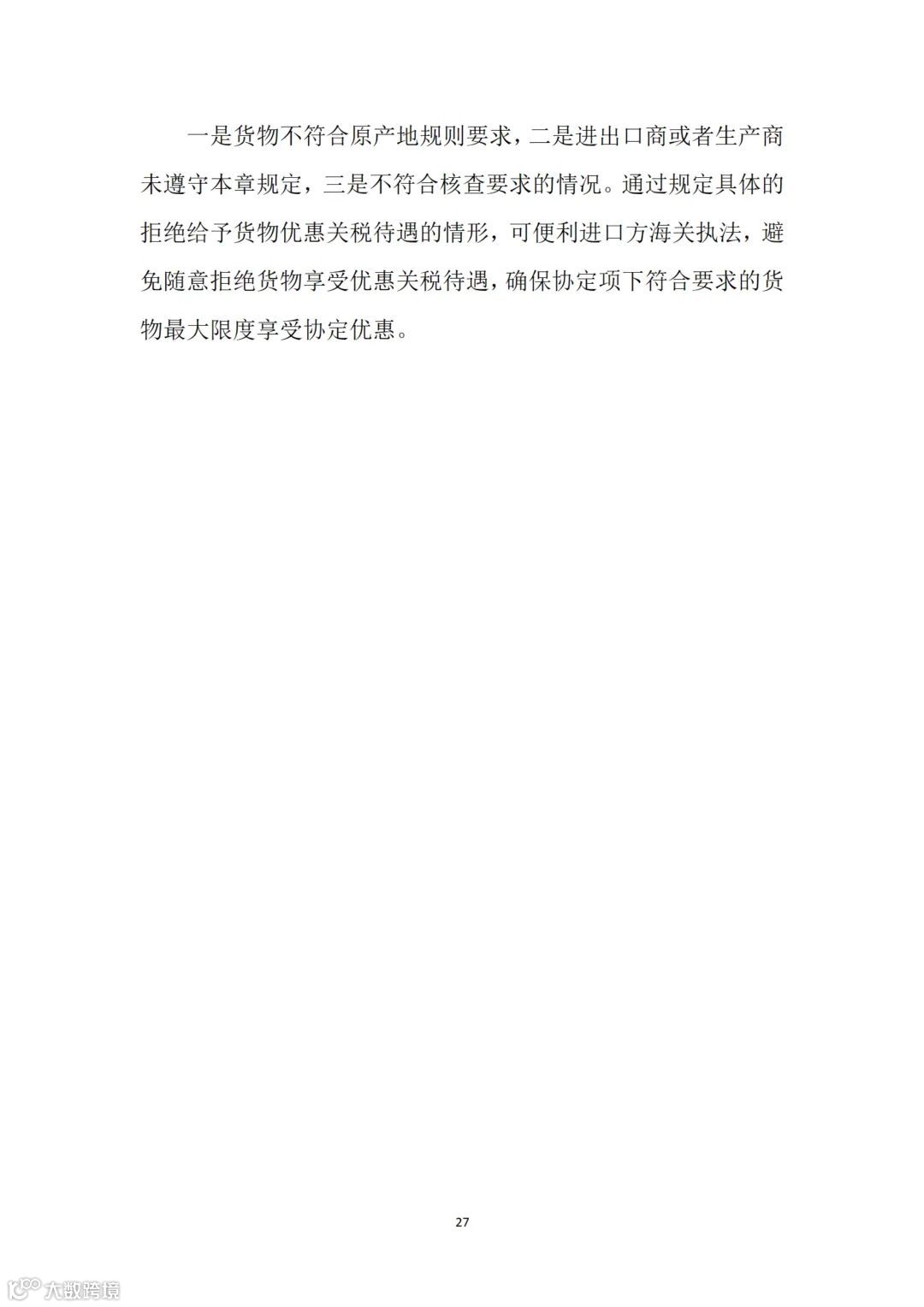 一是货物不符合原产地规则要求，二是进出口商或者生产商未遵守本章规定，三是不符合核查要求的情况。通过规定具体的拒绝给予货物优惠关税待遇的情形，可便利进口方海关执法，避免随意拒绝货物享受优惠关税待遇，确保协定项下符合要求的货物最大限度享受协定优惠。

27

大数跨境